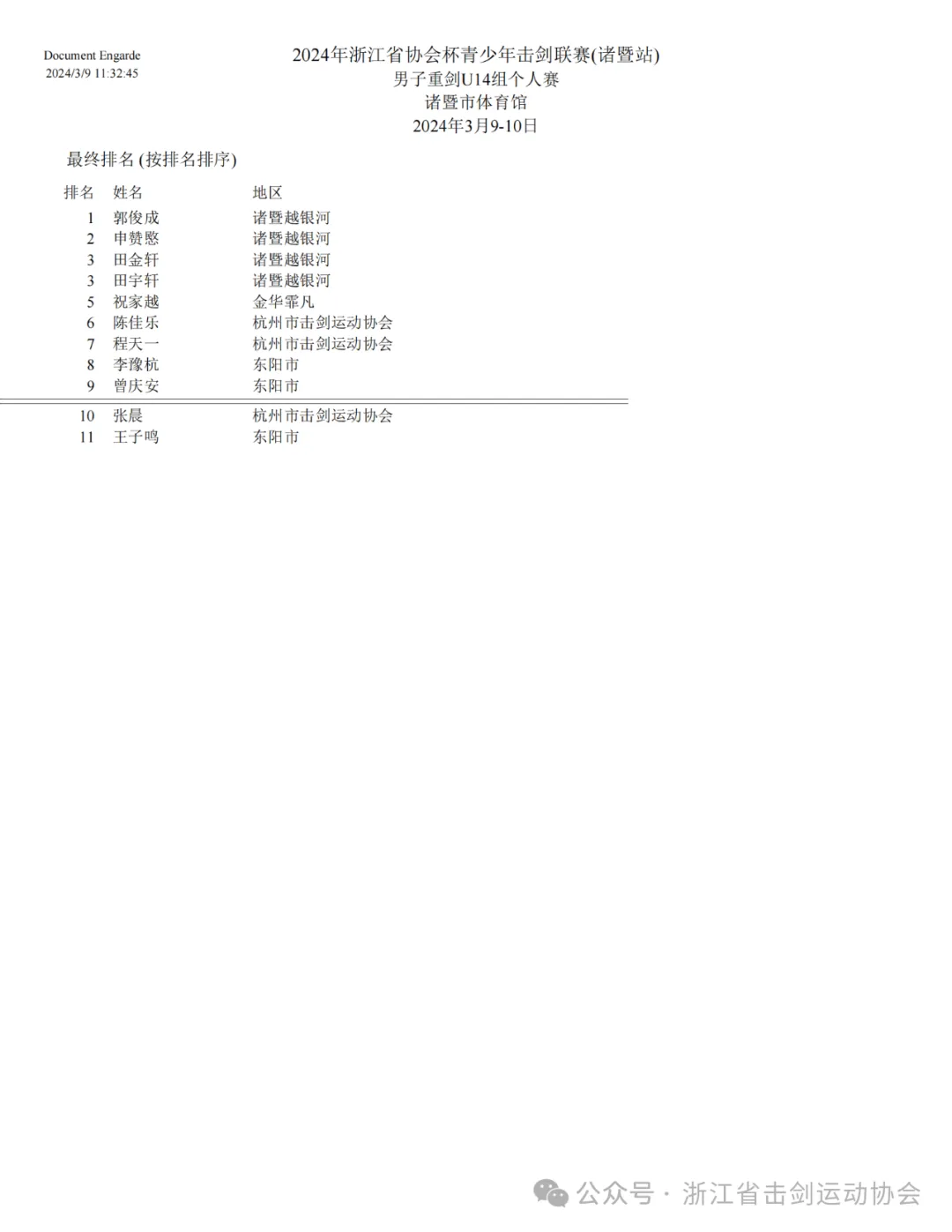 Document Engarde
2024/3/9 11:32:45

2024年浙江省协会杯青少年击剑联赛(诸暨站)
男子重剑U14组个人赛
诸暨市体育馆
2024年3月9-10日

最终排名 (按排名排序)

| 排名 | 姓名 | 地区 |
|---|---|---|
| 1 | 郭俊成 | 诸暨越银河 |
| 2 | 申赞愍 | 诸暨越银河 |
| 3 | 田金轩 | 诸暨越银河 |
| 3 | 田宇轩 | 诸暨越银河 |
| 5 | 祝家越 | 金华霏凡 |
| 6 | 陈佳乐 | 杭州市击剑运动协会 |
| 7 | 程天一 | 杭州市击剑运动协会 |
| 8 | 李豫杭 | 东阳市 |
| 9 | 曾庆安 | 东阳市 |
| 10 | 张晨 | 杭州市击剑运动协会 |
| 11 | 王子鸣 | 东阳市 |

公众号 · 浙江省击剑运动协会